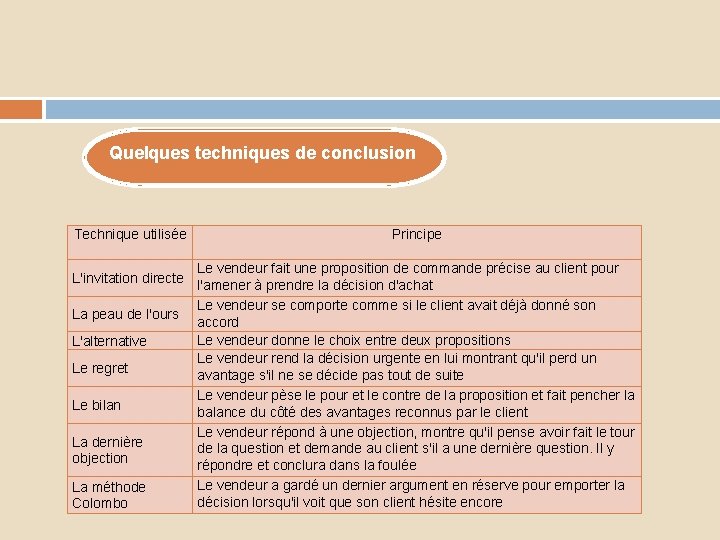 Quelques techniques de conclusion

| Technique utilisée | Principe |
|---|---|
| L'invitation directe | Le vendeur fait une proposition de commande précise au client pour l'amener à prendre la décision d'achat |
| La peau de l'ours | Le vendeur se comporte comme si le client avait déjà donné son accord |
| L'alternative | Le vendeur donne le choix entre deux propositions |
| Le regret | Le vendeur rend la décision urgente en lui montrant qu'il perd un avantage s'il ne se décide pas tout de suite |
| Le bilan | Le vendeur pèse le pour et le contre de la proposition et fait pencher la balance du côté des avantages reconnus par le client |
| La dernière objection | Le vendeur répond à une objection, montre qu'il pense avoir fait le tour de la question et demande au client s'il a une dernière question. Il y répondre et conclura dans la foulée |
| La méthode Colombo | Le vendeur a gardé un dernier argument en réserve pour emporter la décision lorsqu'il voit que son client hésite encore |